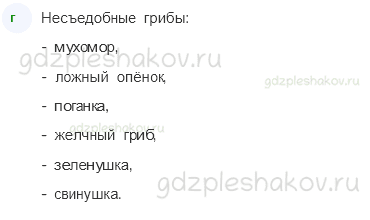 г

Несъедобные грибы:

- мухомор,

gdzpleshakov.ru

- ложный опёнок,

gdzpleshakov.ru

- поганка,

gdzpleshakov.ru

- желчный гриб,

- зеленушка,

gdzpleshakov.ru

- свинушка.